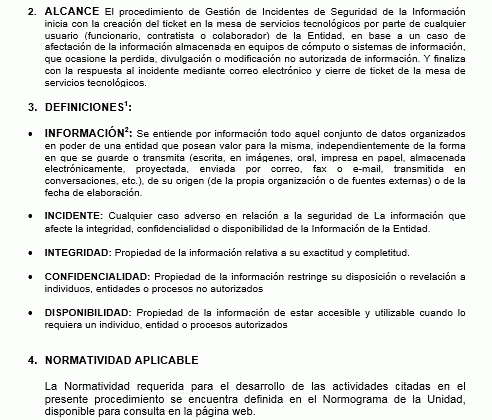 2. ALCANCE El procedimiento de Gestión de Incidentes de Seguridad de la Información inicia con la creación del ticket en la mesa de servicios tecnológicos por parte de cualquier usuario (funcionario, contratista o colaborador) de la Entidad, en base a un caso de afectación de la información almacenada en equipos de cómputo o sistemas de información, que ocasione la perdida, divulgación o modificación no autorizada de información. Y finaliza con la respuesta al incidente mediante correo electrónico y cierre de ticket de la mesa de servicios tecnológicos.

3. DEFINICIONES$^1$:

• INFORMACIÓN$^2$: Se entiende por información todo aquel conjunto de datos organizados en poder de una entidad que posean valor para la misma, independientemente de la forma en que se guarde o transmita (escrita, en imágenes, oral, impresa en papel, almacenada electrónicamente, proyectada, enviada por correo, fax o e-mail, transmitida en conversaciones, etc.), de su origen (de la propia organización o de fuentes externas) o de la fecha de elaboración.

• INCIDENTE: Cualquier caso adverso en relación a la seguridad de La información que afecte la integridad, confidencialidad o disponibilidad de la Información de la Entidad.

• INTEGRIDAD: Propiedad de la información relativa a su exactitud y completitud.

• CONFIDENCIALIDAD: Propiedad de la información restringe su disposición o revelación a individuos, entidades o procesos no autorizados

• DISPONIBILIDAD: Propiedad de la información de estar accesible y utilizable cuando lo requiera un individuo, entidad o procesos autorizados

4. NORMATIVIDAD APLICABLE

La Normatividad requerida para el desarrollo de las actividades citadas en el presente procedimiento se encuentra definida en el Normograma de la Unidad, disponible para consulta en la página web.